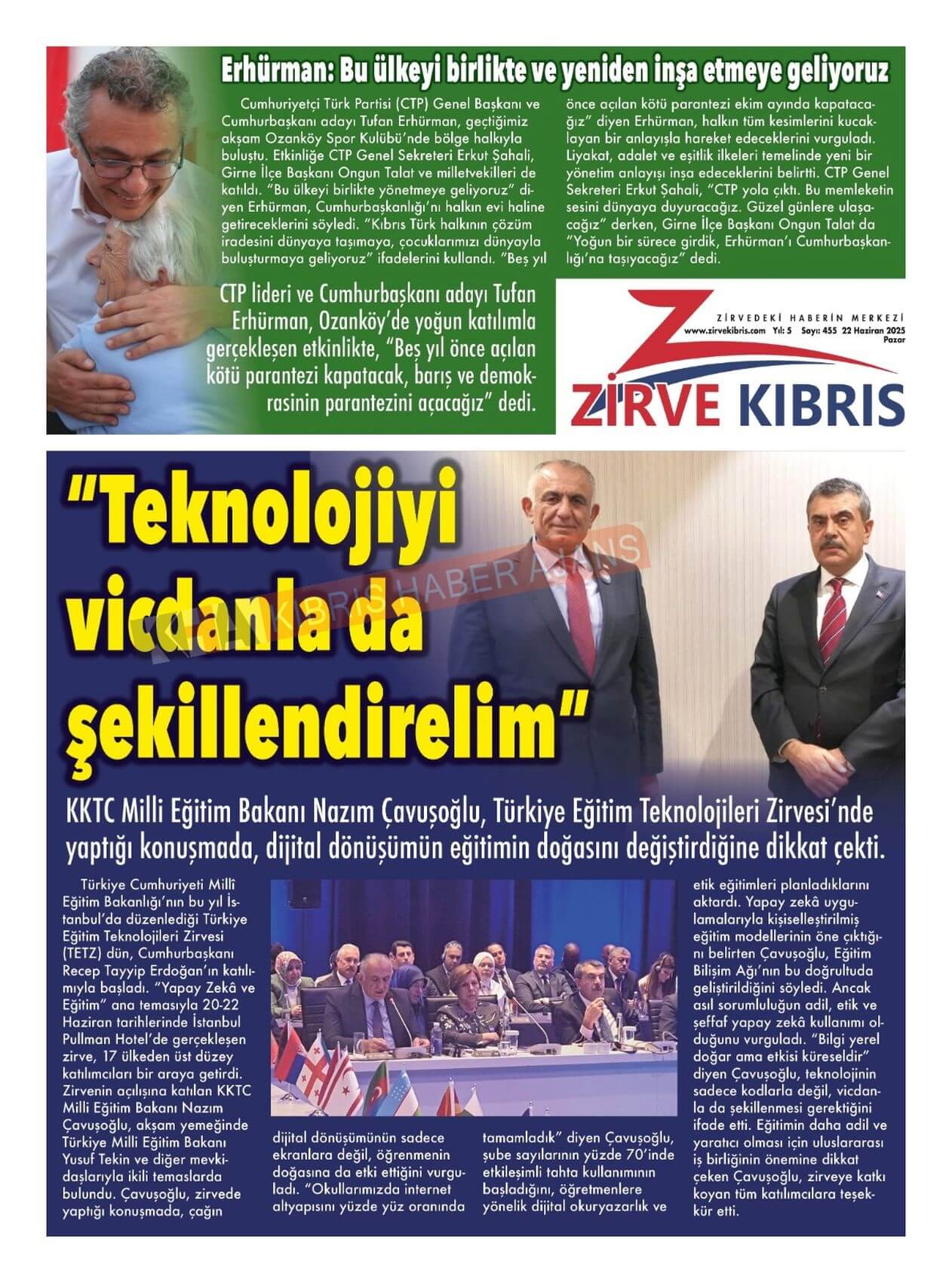 Erhürman: Bu ülkeyi birlikte ve yeniden inşa etmeye geliyoruz

Cumhuriyetçi Türk Partisi (CTP) Genel Başkanı ve Cumhurbaşkanı adayı Tufan Erhürman, geçtiğimiz akşam Ozanköy Spor Kulübü'nde bölge halkıyla buluştu. Etkinliğe CTP Genel Sekreteri Erkut Şahali, Girne İlçe Başkanı Ongun Talat ve milletvekilleri de katıldı. "Bu ülkeyi birlikte yönetmeye geliyoruz" diyen Erhürman, Cumhurbaşkanlığı'nı halkın evi haline getireceklerini söyledi. "Kıbrıs Türk halkının çözüm iradesini dünyaya taşımaya, çocuklarımızı dünyayla buluşturmaya geliyoruz" ifadelerini kullandı. "Beş yıl önce açılan kötü parantezi ekim ayında kapatacağız" diyen Erhürman, halkın tüm kesimlerini kucaklayan bir anlayışla hareket edeceklerini vurguladı. Liyakat, adalet ve eşitlik ilkeleri temelinde yeni bir yönetim anlayışı inşa edeceklerini belirtti. CTP Genel Sekreteri Erkut Şahali, "CTP yola çıktı. Bu memleketin sesini dünyaya duyuracağız. Güzel günlere ulaşacağız" derken, Girne İlçe Başkanı Ongun Talat da "Yoğun bir sürece girdik, Erhürman'ı Cumhurbaşkanlığı'na taşıyacağız" dedi.

CTP lideri ve Cumhurbaşkanı adayı Tufan Erhürman, Ozanköy'de yoğun katılımla gerçekleşen etkinlikte, "Beş yıl önce açılan kötü parantezi kapatacak, barış ve demokrasinin parantezini açacağız" dedi.

ZİRVEDEKİ HABERİN MERKEZİ
www.zirvekibris.com Yıl: 5 Sayı: 455 22 Haziran 2025 Pazar
ZİRVE KIBRIS

"Teknolojiyi vicdanla da şekillendirelim"

KIBRIS HABER AJANS

KKTC Milli Eğitim Bakanı Nazım Çavuşoğlu, Türkiye Eğitim Teknolojileri Zirvesi'nde yaptığı konuşmada, dijital dönüşümün eğitimin doğasını değiştirdiğine dikkat çekti.

Türkiye Cumhuriyeti Millî Eğitim Bakanlığı'nın bu yıl İstanbul'da düzenlediği Türkiye Eğitim Teknolojileri Zirvesi (TETZ) dün, Cumhurbaşkanı Recep Tayyip Erdoğan'ın katılımıyla başladı. "Yapay Zekâ ve Eğitim" ana temasıyla 20-22 Haziran tarihlerinde İstanbul Pullman Hotel'de gerçekleşen zirve, 17 ülkeden üst düzey katılımcıları bir araya getirdi. Zirvenin açılışına katılan KKTC Milli Eğitim Bakanı Nazım Çavuşoğlu, akşam yemeğinde Türkiye Milli Eğitim Bakanı Yusuf Tekin ve diğer mevkidaşlarıyla ikili temaslarda bulundu. Çavuşoğlu, zirvede yaptığı konuşmada, çağın dijital dönüşümünün sadece ekranlara değil, öğrenmenin doğasına da etki ettiğini vurguladı. "Okullarımızda internet altyapısını yüzde yüz oranında tamamladık" diyen Çavuşoğlu, şube sayılarının yüzde 70'inde etkileşimli tahta kullanımının başladığını, öğretmenlere yönelik dijital okuryazarlık ve etik eğitimleri planladıklarını aktardı. Yapay zekâ uygulamalarıyla kişiselleştirilmiş eğitim modellerinin öne çıktığını belirten Çavuşoğlu, Eğitim Bilişim Ağı'nın bu doğrultuda geliştirildiğini söyledi. Ancak asıl sorumluluğun adil, etik ve şeffaf yapay zekâ kullanımı olduğunu vurguladı. "Bilgi yerel doğar ama etkisi küreseldir" diyen Çavuşoğlu, teknolojinin sadece kodlarla değil, vicdanla da şekillenmesi gerektiğini ifade etti. Eğitimin daha adil ve yaratıcı olması için uluslararası iş birliğinin önemine dikkat çeken Çavuşoğlu, zirveye katkı koyan tüm katılımcılara teşekkür etti.